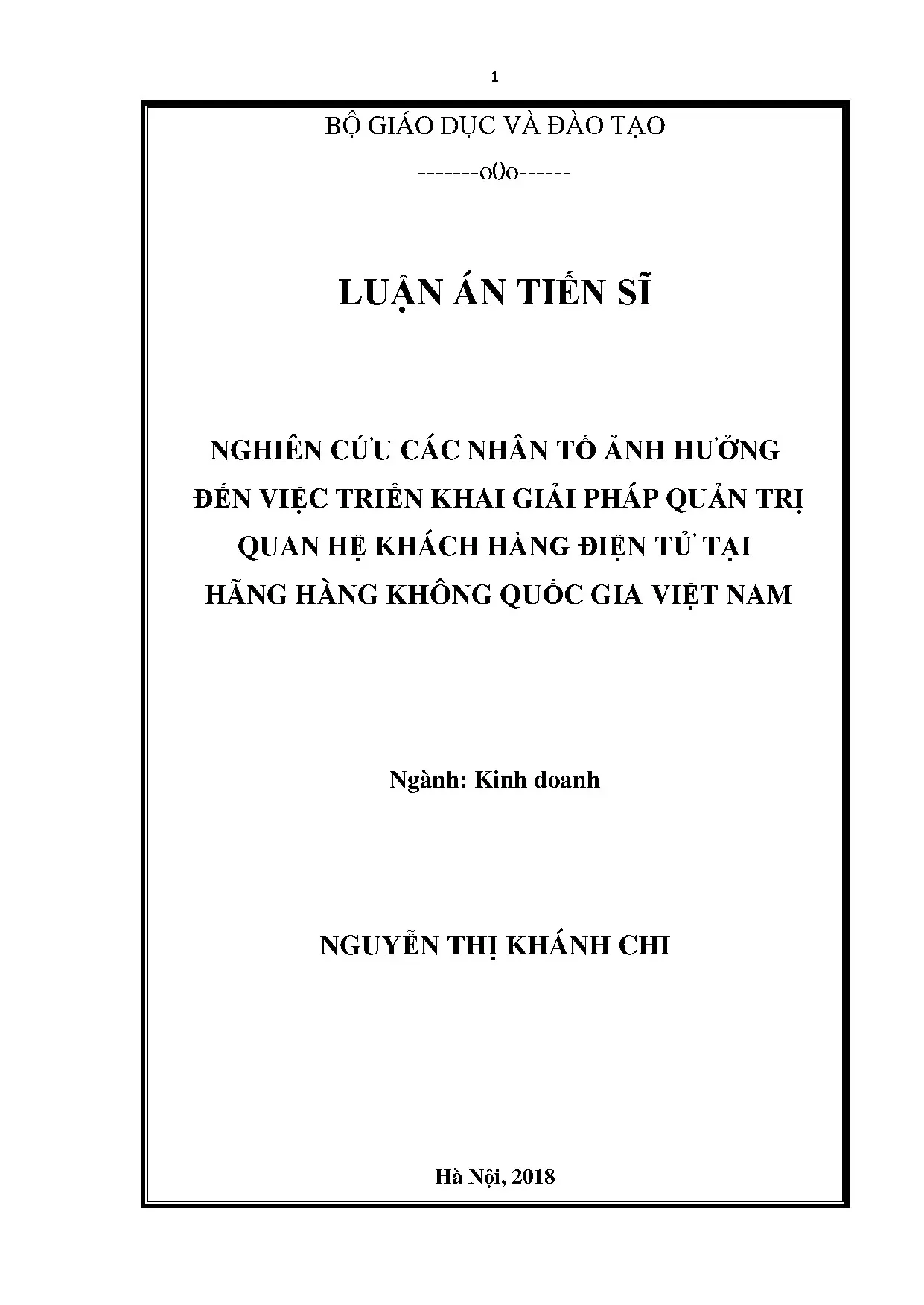 1

BỘ GIÁO DỤC VÀ ĐÀO TẠO

-------o0o------

LUẬN ÁN TIẾN SĨ

NGHIÊN CỨU CÁC NHÂN TỐ ẢNH HƯỞNG ĐẾN VIỆC TRIỂN KHAI GIẢI PHÁP QUẢN TRỊ QUAN HỆ KHÁCH HÀNG ĐIỆN TỬ TẠI HÃNG HÀNG KHÔNG QUỐC GIA VIỆT NAM

Ngành: Kinh doanh

NGUYỄN THỊ KHÁNH CHI

Hà Nội, 2018